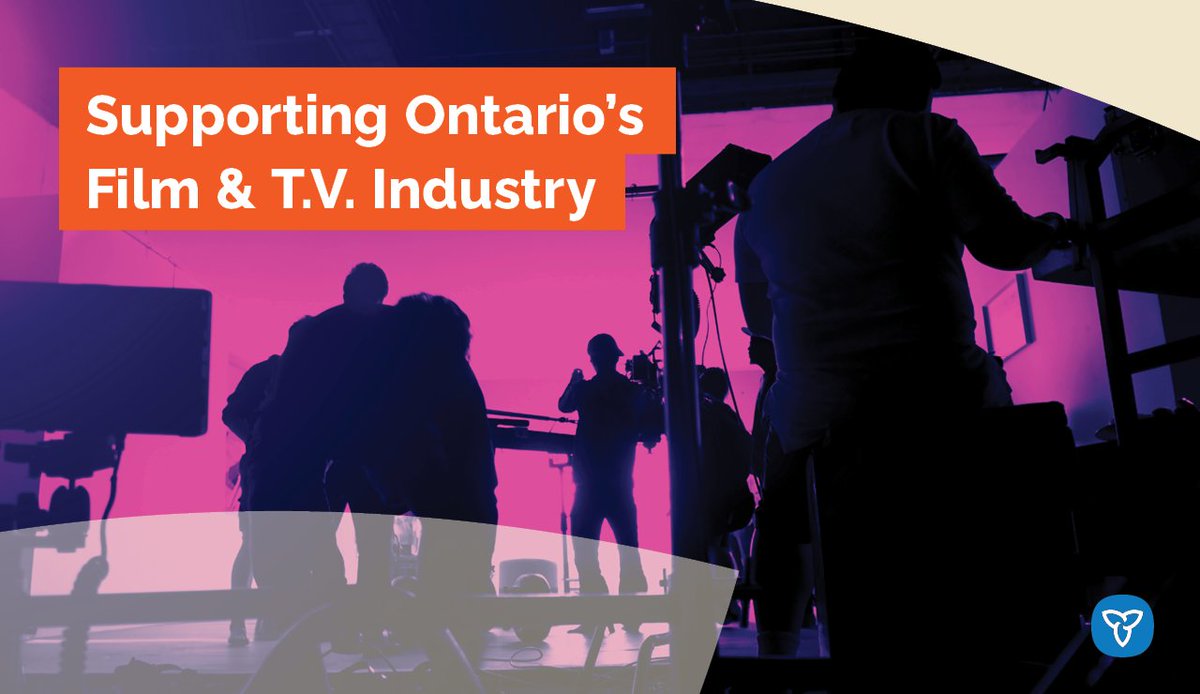 Supporting Ontario's
Film & T.V. Industry